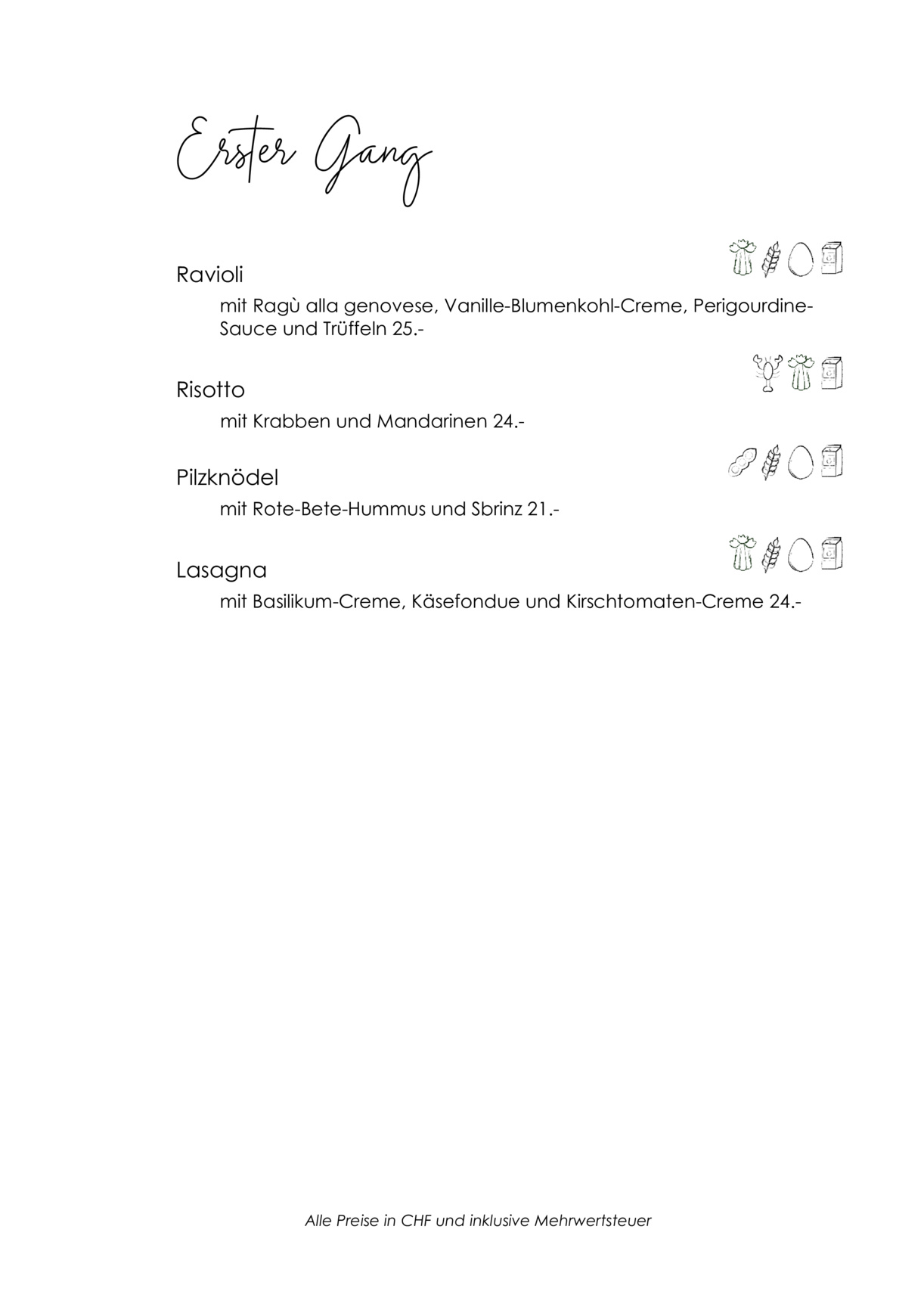 Erster Gang

Ravioli

mit Ragù alla genovese, Vanille-Blumenkohl-Creme, Perigourdine-Sauce und Trüffeln 25.-

Risotto

mit Krabben und Mandarinen 24.-

Pilzknödel

mit Rote-Bete-Hummus und Sbrinz 21.-

Lasagna

mit Basilikum-Creme, Käsefondue und Kirschtomaten-Creme 24.-

Alle Preise in CHF und inklusive Mehrwertsteuer